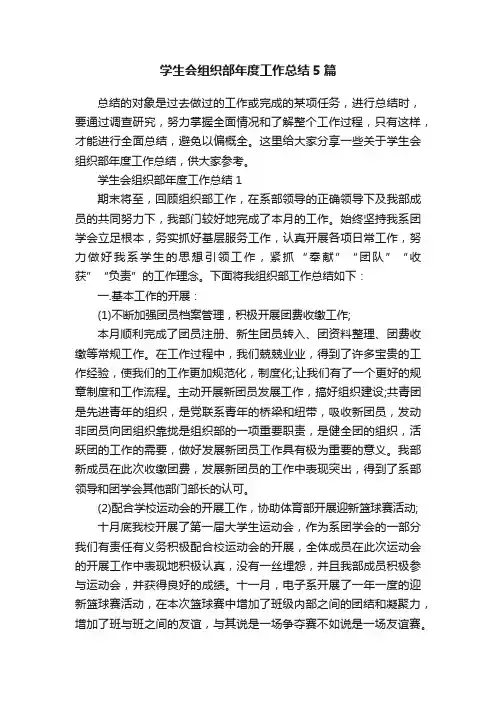 学生会组织部年度工作总结5篇

总结的对象是过去做过的工作或完成的某项任务，进行总结时，要通过调查研究，努力掌握全面情况和了解整个工作过程，只有这样，才能进行全面总结，避免以偏概全。这里给大家分享一些关于学生会组织部年度工作总结，供大家参考。

学生会组织部年度工作总结1

期末将至，回顾组织部工作，在系部领导的正确领导下及我部成员的共同努力下，我部门较好地完成了本月的工作。始终坚持我系团学会立足根本，务实抓好基层服务工作，认真开展各项日常工作，努力做好我系学生的思想引领工作，紧抓“奉献”“团队”“收获”“负责”的工作理念。下面将我组织部工作总结如下：

一.基本工作的开展：

(1)不断加强团员档案管理，积极开展团费收缴工作;

本月顺利完成了团员注册、新生团员转入、团资料整理、团费收缴等常规工作。在工作过程中，我们兢兢业业，得到了许多宝贵的工作经验，使我们的工作更加规范化，制度化;让我们有了一个更好的规章制度和工作流程。主动开展新团员发展工作，搞好组织建设;共青团是先进青年的组织，是党联系青年的桥梁和纽带，吸收新团员，发动非团员向团组织靠拢是组织部的一项重要职责，是健全团的组织，活跃团的工作的需要，做好发展新团员工作具有极为重要的意义。我部新成员在此次收缴团费，发展新团员的工作中表现突出，得到了系部领导和团学会其他部门部长的认可。

(2)配合学校运动会的开展工作，协助体育部开展迎新篮球赛活动;

十月底我校开展了第一届大学生运动会，作为系团学会的一部分我们有责任有义务积极配合校运动会的开展，全体成员在此次运动会的开展工作中表现地积极认真，没有一丝埋怨，并且我部成员积极参与运动会，并获得良好的成绩。十一月，电子系开展了一年一度的迎新篮球赛活动，在本次篮球赛中增加了班级内部之间的团结和凝聚力，增加了班与班之间的友谊，与其说是一场争夺赛不如说是一场友谊赛。